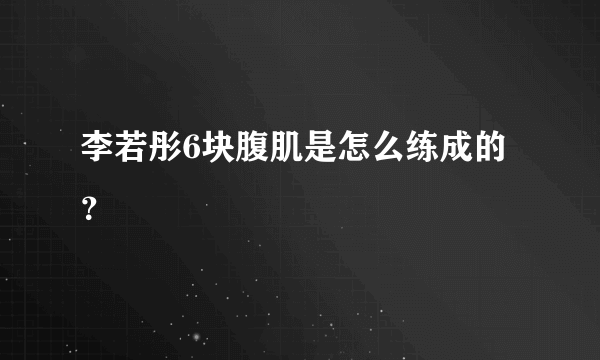 李若彤6块腹肌是怎么练成的？